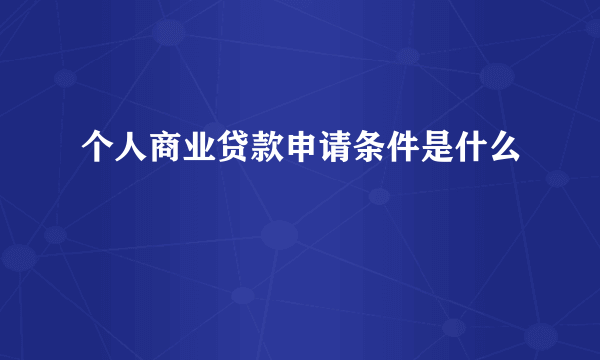 个人商业贷款申请条件是什么